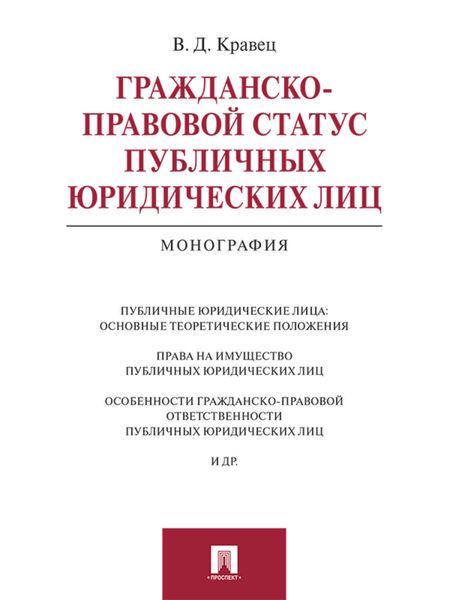 В. Д. Кравец

ГРАЖДАНСКО-ПРАВОВОЙ СТАТУС ПУБЛИЧНЫХ ЮРИДИЧЕСКИХ ЛИЦ

МОНОГРАФИЯ

ПУБЛИЧНЫЕ ЮРИДИЧЕСКИЕ ЛИЦА: ОСНОВНЫЕ ТЕОРЕТИЧЕСКИЕ ПОЛОЖЕНИЯ

ПРАВА НА ИМУЩЕСТВО ПУБЛИЧНЫХ ЮРИДИЧЕСКИХ ЛИЦ

ОСОБЕННОСТИ ГРАЖДАНСКО-ПРАВОВОЙ ОТВЕТСТВЕННОСТИ ПУБЛИЧНЫХ ЮРИДИЧЕСКИХ ЛИЦ

И ДР.

ПРОСПЕКТ